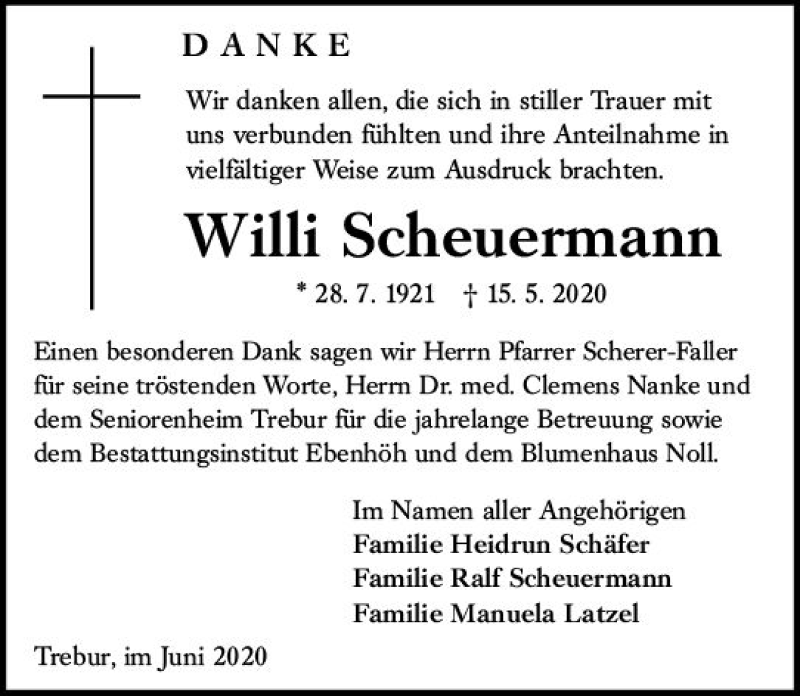 DANKE

Wir danken allen, die sich in stiller Trauer mit uns verbunden fühlten und ihre Anteilnahme in vielfältiger Weise zum Ausdruck brachten.

Willi Scheuermann

* 28. 7. 1921 † 15. 5. 2020

Einen besonderen Dank sagen wir Herrn Pfarrer Scherer-Faller für seine tröstenden Worte, Herrn Dr. med. Clemens Nanke und dem Seniorenheim Trebur für die jahrelange Betreuung sowie dem Bestattungsinstitut Ebenhöh und dem Blumenhaus Noll.

Im Namen aller Angehörigen
Familie Heidrun Schäfer
Familie Ralf Scheuermann
Familie Manuela Latzel

Trebur, im Juni 2020